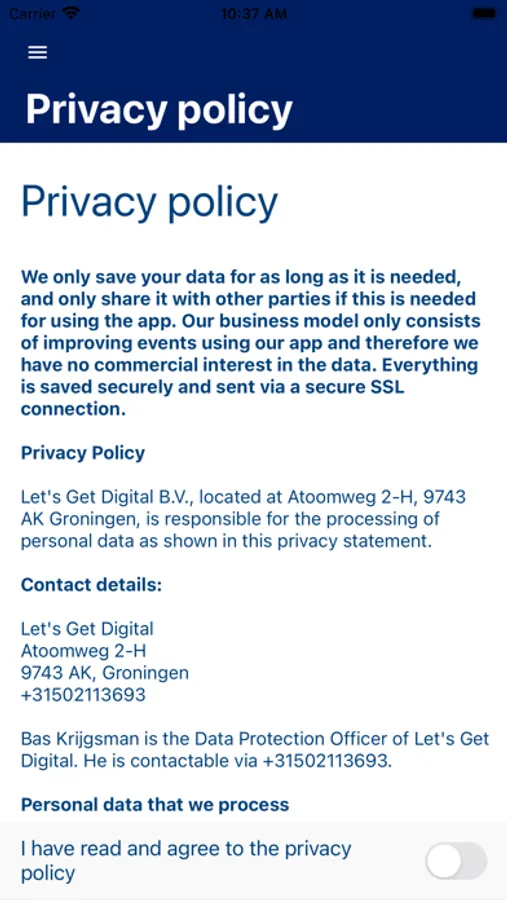 Carrier 10:37 AM

Privacy policy

Privacy policy

We only save your data for as long as it is needed, and only share it with other parties if this is needed for using the app. Our business model only consists of improving events using our app and therefore we have no commercial interest in the data. Everything is saved securely and sent via a secure SSL connection.

Privacy Policy

Let's Get Digital B.V., located at Atoomweg 2-H, 9743 AK Groningen, is responsible for the processing of personal data as shown in this privacy statement.

Contact details:

Let's Get Digital
Atoomweg 2-H
9743 AK, Groningen
+31502113693

Bas Krijgsman is the Data Protection Officer of Let's Get Digital. He is contactable via +31502113693.

Personal data that we process

I have read and agree to the privacy policy